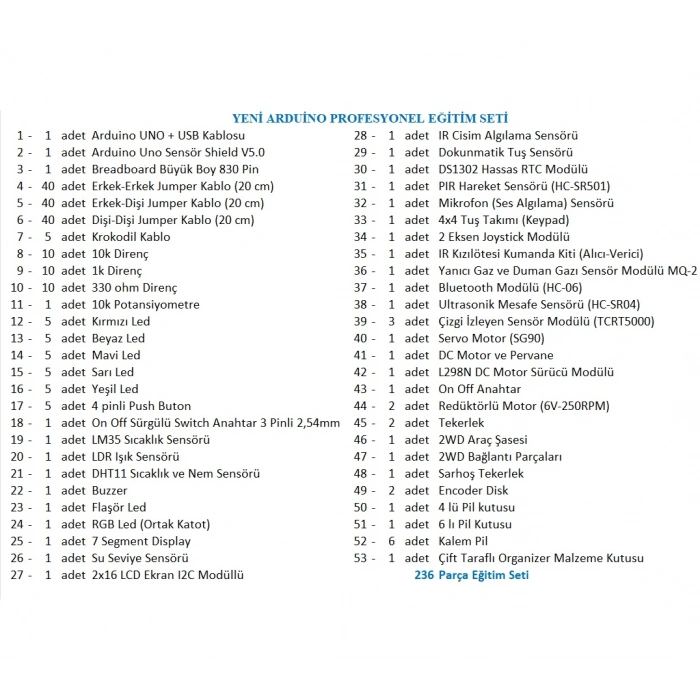 YENİ ARDUİNO PROFESYONEL EĞİTİM SETİ

1 - 1 adet Arduino UNO + USB Kablosu
2 - 1 adet Arduino Uno Sensör Shield V5.0
3 - 1 adet Breadboard Büyük Boy 830 Pin
4 - 40 adet Erkek-Erkek Jumper Kablo (20 cm)
5 - 40 adet Erkek-Dişi Jumper Kablo (20 cm)
6 - 40 adet Dişi-Dişi Jumper Kablo (20 cm)
7 - 5 adet Krokodil Kablo
8 - 10 adet 10k Direnç
9 - 10 adet 1k Direnç
10 - 10 adet 330 ohm Direnç
11 - 1 adet 10k Potansiyometre
12 - 5 adet Kırmızı Led
13 - 5 adet Beyaz Led
14 - 5 adet Mavi Led
15 - 5 adet Sarı Led
16 - 5 adet Yeşil Led
17 - 5 adet 4 pinli Push Buton
18 - 1 adet On Off Sürgülü Switch Anahtar 3 Pinli 2,54mm
19 - 1 adet LM35 Sıcaklık Sensörü
20 - 1 adet LDR Işık Sensörü
21 - 1 adet DHT11 Sıcaklık ve Nem Sensörü
22 - 1 adet Buzzer
23 - 1 adet Flaşör Led
24 - 1 adet RGB Led (Ortak Katot)
25 - 1 adet 7 Segment Display
26 - 1 adet Su Seviye Sensörü
27 - 1 adet 2x16 LCD Ekran I2C Modüllü

28 - 1 adet IR Cisim Algılama Sensörü
29 - 1 adet Dokunmatik Tuş Sensörü
30 - 1 adet DS1302 Hassas RTC Modülü
31 - 1 adet PIR Hareket Sensörü (HC-SR501)
32 - 1 adet Mikrofon (Ses Algılama) Sensörü
33 - 1 adet 4x4 Tuş Takımı (Keypad)
34 - 1 adet 2 Eksen Joystick Modülü
35 - 1 adet IR Kızılötesi Kumanda Kiti (Alıcı-Verici)
36 - 1 adet Yanıcı Gaz ve Duman Gazı Sensör Modülü MQ-2
37 - 1 adet Bluetooth Modülü (HC-06)
38 - 1 adet Ultrasonik Mesafe Sensörü (HC-SR04)
39 - 3 adet Çizgi İzleyen Sensör Modülü (TCRT5000)
40 - 1 adet Servo Motor (SG90)
41 - 1 adet DC Motor ve Pervane
42 - 1 adet L298N DC Motor Sürücü Modülü
43 - 1 adet On Off Anahtar
44 - 2 adet Redüktörlü Motor (6V-250RPM)
45 - 2 adet Tekerlek
46 - 1 adet 2WD Araç Şasesi
47 - 1 adet 2WD Bağlantı Parçaları
48 - 1 adet Sarhoş Tekerlek
49 - 2 adet Encoder Disk
50 - 1 adet 4 lü Pil kutusu
51 - 1 adet 6 lı Pil Kutusu
52 - 6 adet Kalem Pil
53 - 1 adet Çift Taraflı Organizer Malzeme Kutusu

236 Parça Eğitim Seti